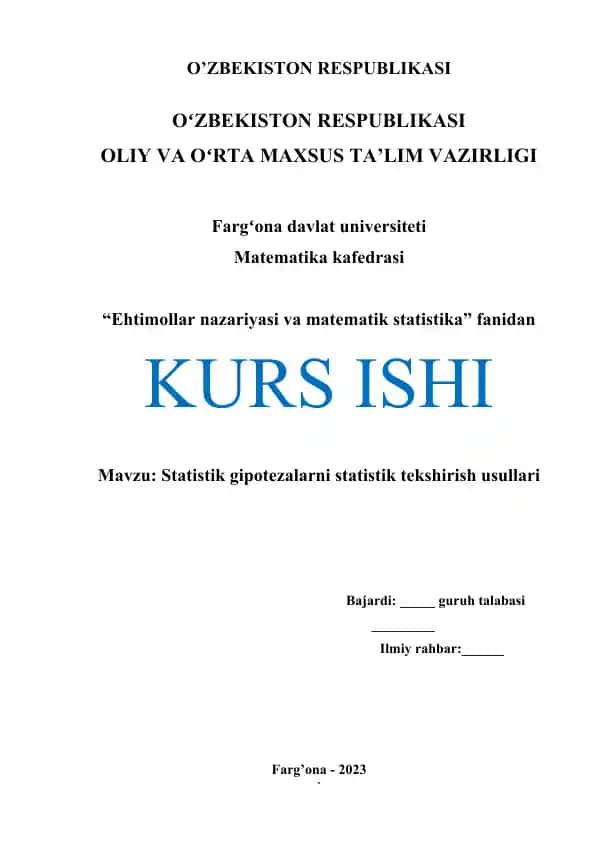 O’ZBEKISTON RESPUBLIKASI

O‘ZBEKISTON RESPUBLIKASI
OLIY VA O‘RTA MAXSUS TA’LIM VAZIRLIGI

Farg‘ona davlat universiteti
Matematika kafedrasi

“Ehtimollar nazariyasi va matematik statistika” fanidan

KURS ISHI

Mavzu: Statistik gipotezalarni statistik tekshirish usullari

Bajardi: _____ guruh talabasi
_________
Ilmiy rahbar:______

Farg’ona - 2023